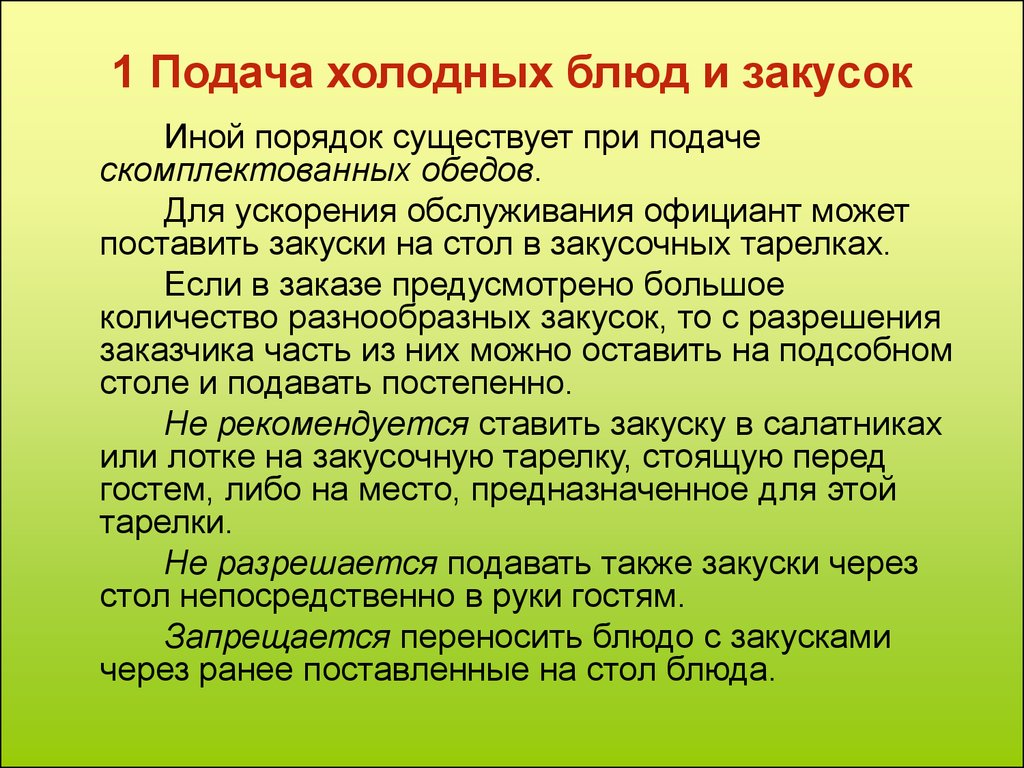 1 Подача холодных блюд и закусок

Иной порядок существует при подаче скомплектованных обедов.

Для ускорения обслуживания официант может поставить закуски на стол в закусочных тарелках.

Если в заказе предусмотрено большое количество разнообразных закусок, то с разрешения заказчика часть из них можно оставить на подсобном столе и подавать постепенно.

Не рекомендуется ставить закуску в салатниках или лотке на закусочную тарелку, стоящую перед гостем, либо на место, предназначенное для этой тарелки.

Не разрешается подавать также закуски через стол непосредственно в руки гостям.

Запрещается переносить блюдо с закусками через ранее поставленные на стол блюда.